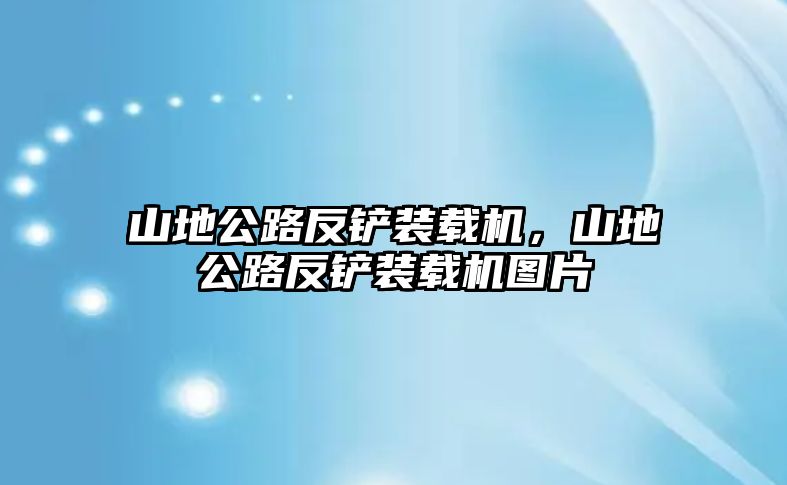 山地公路反铲装载机，山地公路反铲装载机图片